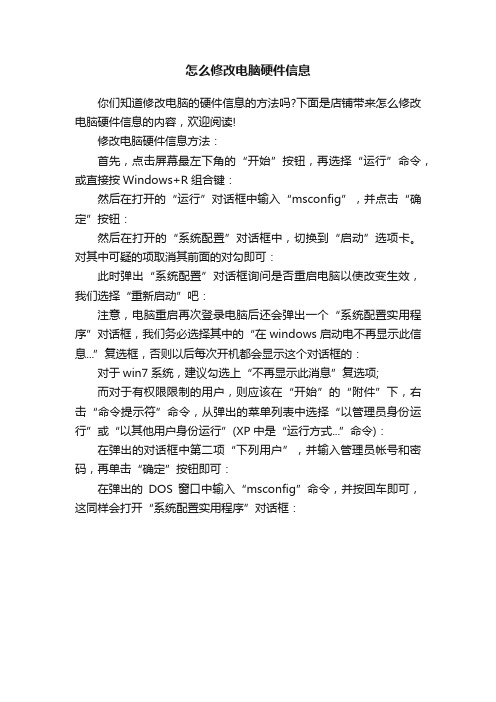 怎么修改电脑硬件信息

你们知道修改电脑的硬件信息的方法吗?下面是店铺带来怎么修改电脑硬件信息的内容，欢迎阅读!

修改电脑硬件信息方法：

首先，点击屏幕最左下角的“开始”按钮，再选择“运行”命令，或直接按 Windows+R 组合键：

然后在打开的“运行”对话框中输入“msconfig”，并点击“确定”按钮：

然后在打开的“系统配置”对话框中，切换到“启动”选项卡。对其中可疑的项取消其前面的对勾即可：

此时弹出“系统配置”对话框询问是否重启电脑以使改变生效，我们选择“重新启动”吧：

注意，电脑重启再次登录电脑后还会弹出一个“系统配置实用程序”对话框，我们务必选择其中的“在 windows 启动电不再显示此信息...”复选框，否则以后每次开机都会显示这个对话框的：

对于 win7 系统，建议勾选上“不再显示此消息”复选项;

而对于有权限限制的用户，则应该在“开始”的“附件”下，右击“命令提示符”命令，从弹出的菜单列表中选择“以管理员身份运行”或“以其他用户身份运行”(XP 中是“运行方式...”命令)：

在弹出的对话框中第二项“下列用户”，并输入管理员帐号和密码，再单击“确定”按钮即可：

在弹出的 DOS 窗口中输入“msconfig”命令，并按回车即可，这同样会打开“系统配置实用程序”对话框：